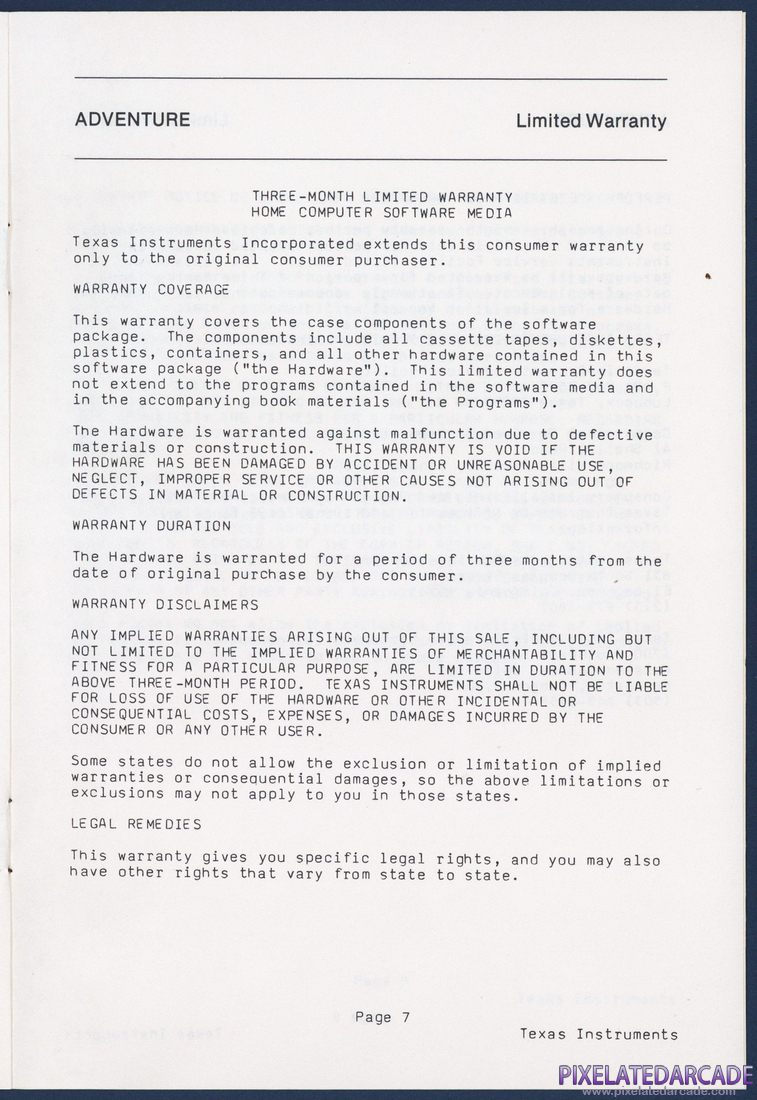 ADVENTURE

Limited Warranty

THREE-MONTH LIMITED WARRANTY
HOME COMPUTER SOFTWARE MEDIA

Texas Instruments Incorporated extends this consumer warranty only to the original consumer purchaser.

WARRANTY COVERAGE

This warranty covers the case components of the software package. The components include all cassette tapes, diskettes, plastics, containers, and all other hardware contained in this software package ("the Hardware"). This limited warranty does not extend to the programs contained in the software media and in the accompanying book materials ("the Programs").

The Hardware is warranted against malfunction due to defective materials or construction. THIS WARRANTY IS VOID IF THE HARDWARE HAS BEEN DAMAGED BY ACCIDENT OR UNREASONABLE USE, NEGLECT, IMPROPER SERVICE OR OTHER CAUSES NOT ARISING OUT OF DEFECTS IN MATERIAL OR CONSTRUCTION.

WARRANTY DURATION

The Hardware is warranted for a period of three months from the date of original purchase by the consumer.

WARRANTY DISCLAIMERS

ANY IMPLIED WARRANTIES ARISING OUT OF THIS SALE, INCLUDING BUT NOT LIMITED TO THE IMPLIED WARRANTIES OF MERCHANTABILITY AND FITNESS FOR A PARTICULAR PURPOSE, ARE LIMITED IN DURATION TO THE ABOVE THREE-MONTH PERIOD. TEXAS INSTRUMENTS SHALL NOT BE LIABLE FOR LOSS OF USE OF THE HARDWARE OR OTHER INCIDENTAL OR CONSEQUENTIAL COSTS, EXPENSES, OR DAMAGES INCURRED BY THE CONSUMER OR ANY OTHER USER.

Some states do not allow the exclusion or limitation of implied warranties or consequential damages, so the above limitations or exclusions may not apply to you in those states.

LEGAL REMEDIES

This warranty gives you specific legal rights, and you may also have other rights that vary from state to state.

Page 7

Texas Instruments

PIXELATEDARCADE
www.pixelatedarcade.com